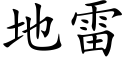 地雷